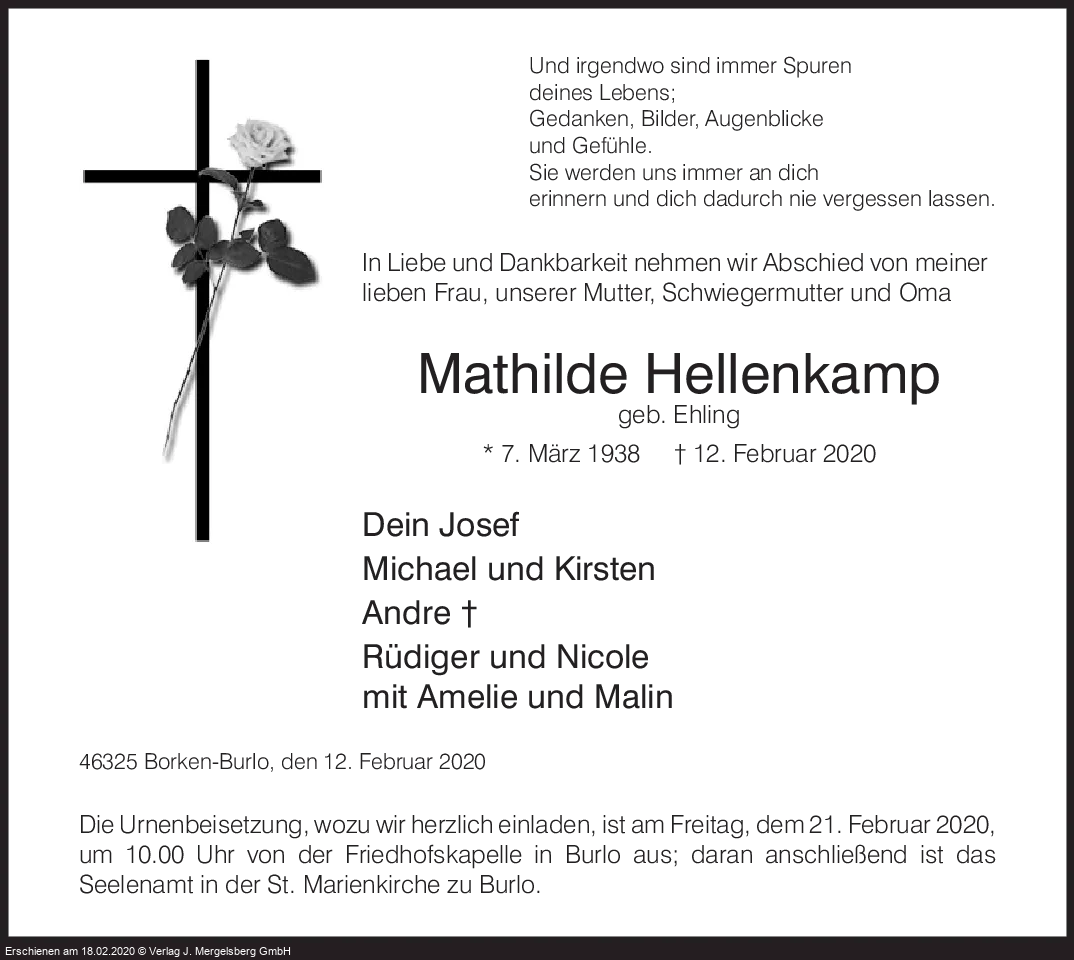 Und irgendwo sind immer Spuren
deines Lebens;
Gedanken, Bilder, Augenblicke
und Gefühle.
Sie werden uns immer an dich
erinnern und dich dadurch nie vergessen lassen.

In Liebe und Dankbarkeit nehmen wir Abschied von meiner lieben Frau, unserer Mutter, Schwiegermutter und Oma

Mathilde Hellenkamp
geb. Ehling

* 7. März 1938 † 12. Februar 2020

Dein Josef
Michael und Kirsten
Andre †
Rüdiger und Nicole
mit Amelie und Malin

46325 Borken-Burlo, den 12. Februar 2020

Die Urnenbeisetzung, wozu wir herzlich einladen, ist am Freitag, dem 21. Februar 2020, um 10.00 Uhr von der Friedhofskapelle in Burlo aus; daran anschließend ist das Seelenamt in der St. Marienkirche zu Burlo.

Erschienen am 18.02.2020 © Verlag J. Mergelsberg GmbH